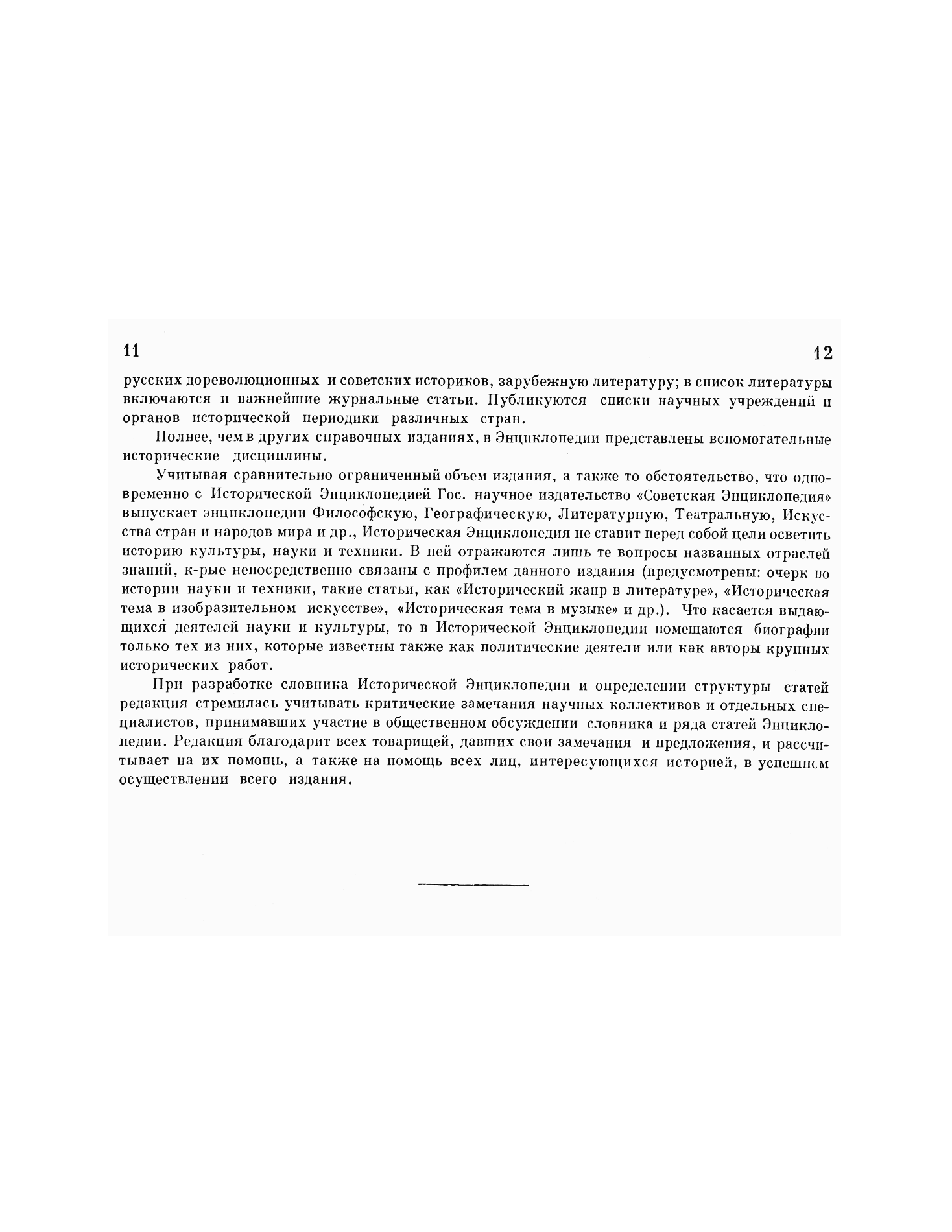 11

12

русских дореволюционных и советских историков, зарубежную литературу; в список литературы включаются и важнейшие журнальные статьи. Публикуются списки научных учреждений и органов исторической периодики различных стран.

Полнее, чем в других справочных изданиях, в Энциклопедии представлены вспомогательные исторические дисциплины.

Учитывая сравнительно ограниченный объем издания, а также то обстоятельство, что одновременно с Исторической Энциклопедией Гос. научное издательство «Советская Энциклопедия» выпускает энциклопедии Философскую, Географическую, Литературную, Театральную, Искусства стран и народов мира и др., Историческая Энциклопедия не ставит перед собой цели осветить историю культуры, науки и техники. В ней отражаются лишь те вопросы названных отраслей знаний, к-рые непосредственно связаны с профилем данного издания (предусмотрены: очерк по истории науки и техники, такие статьи, как «Исторический жанр в литературе», «Историческая тема в изобразительном искусстве», «Историческая тема в музыке» и др.). Что касается выдающихся деятелей науки и культуры, то в Исторической Энциклопедии помещаются биографии только тех из них, которые известны также как политические деятели или как авторы крупных исторических работ.

При разработке словника Исторической Энциклопедии и определении структуры статей редакция стремилась учитывать критические замечания научных коллективов и отдельных специалистов, принимавших участие в общественном обсуждении словника и ряда статей Энциклопедии. Редакция благодарит всех товарищей, давших свои замечания и предложения, и рассчитывает на их помощь, а также на помощь всех лиц, интересующихся историей, в успешном осуществлении всего издания.